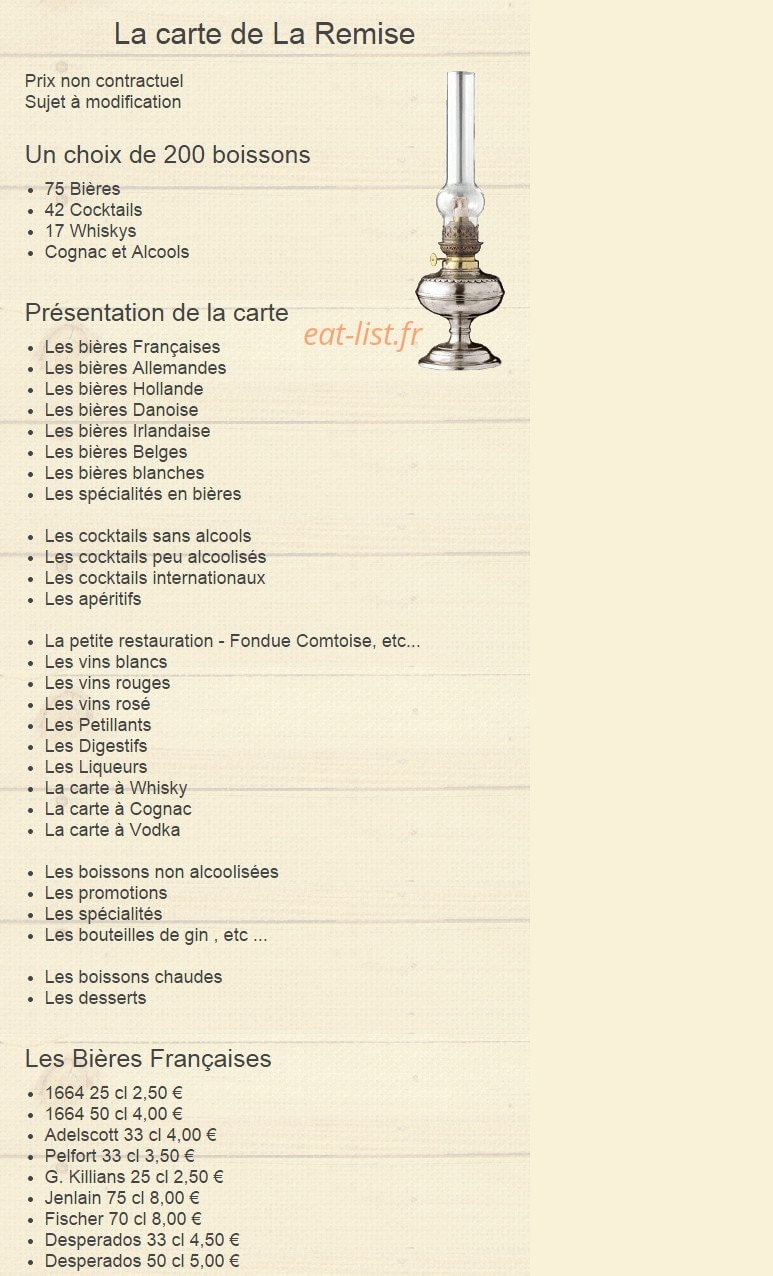 La carte de La Remise

Prix non contractuel
Sujet à modification

Un choix de 200 boissons

- 75 Bières
- 42 Cocktails
- 17 Whiskys
- Cognac et Alcools

Présentation de la carte

eat-list.fr

- Les bières Françaises
- Les bières Allemandes
- Les bières Hollande
- Les bières Danoise
- Les bières Irlandaise
- Les bières Belges
- Les bières blanches
- Les spécialités en bières

- Les cocktails sans alcools
- Les cocktails peu alcoolisés
- Les cocktails internationaux
- Les apéritifs

- La petite restauration - Fondue Comtoise, etc...
- Les vins blancs
- Les vins rouges
- Les vins rosé
- Les Petillants
- Les Digestifs
- Les Liqueurs
- La carte à Whisky
- La carte à Cognac
- La carte à Vodka

- Les boissons non alcoolisées
- Les promotions
- Les spécialités
- Les bouteilles de gin , etc ...

- Les boissons chaudes
- Les desserts

Les Bières Françaises

- 1664 25 cl 2,50 €
- 1664 50 cl 4,00 €
- Adelscott 33 cl 4,00 €
- Pelfort 33 cl 3,50 €
- G. Killians 25 cl 2,50 €
- Jenlain 75 cl 8,00 €
- Fischer 70 cl 8,00 €
- Desperados 33 cl 4,50 €
- Desperados 50 cl 5,00 €